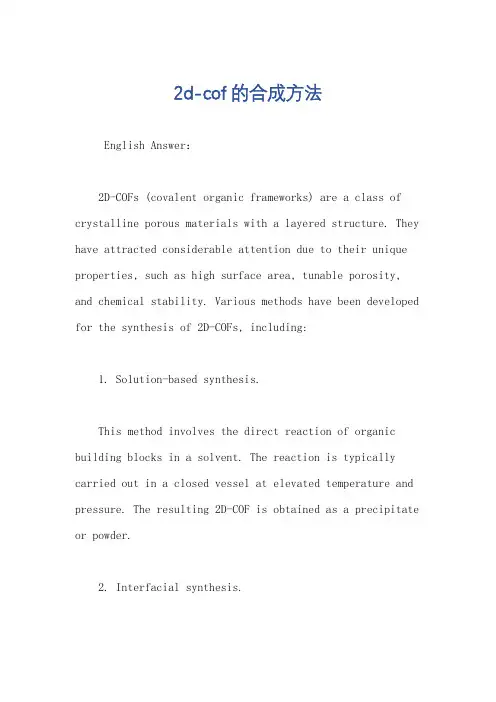 2d-cof的合成方法

English Answer:

2D-COFs (covalent organic frameworks) are a class of crystalline porous materials with a layered structure. They have attracted considerable attention due to their unique properties, such as high surface area, tunable porosity, and chemical stability. Various methods have been developed for the synthesis of 2D-COFs, including:

1. Solution-based synthesis.

This method involves the direct reaction of organic building blocks in a solvent. The reaction is typically carried out in a closed vessel at elevated temperature and pressure. The resulting 2D-COF is obtained as a precipitate or powder.

2. Interfacial synthesis.